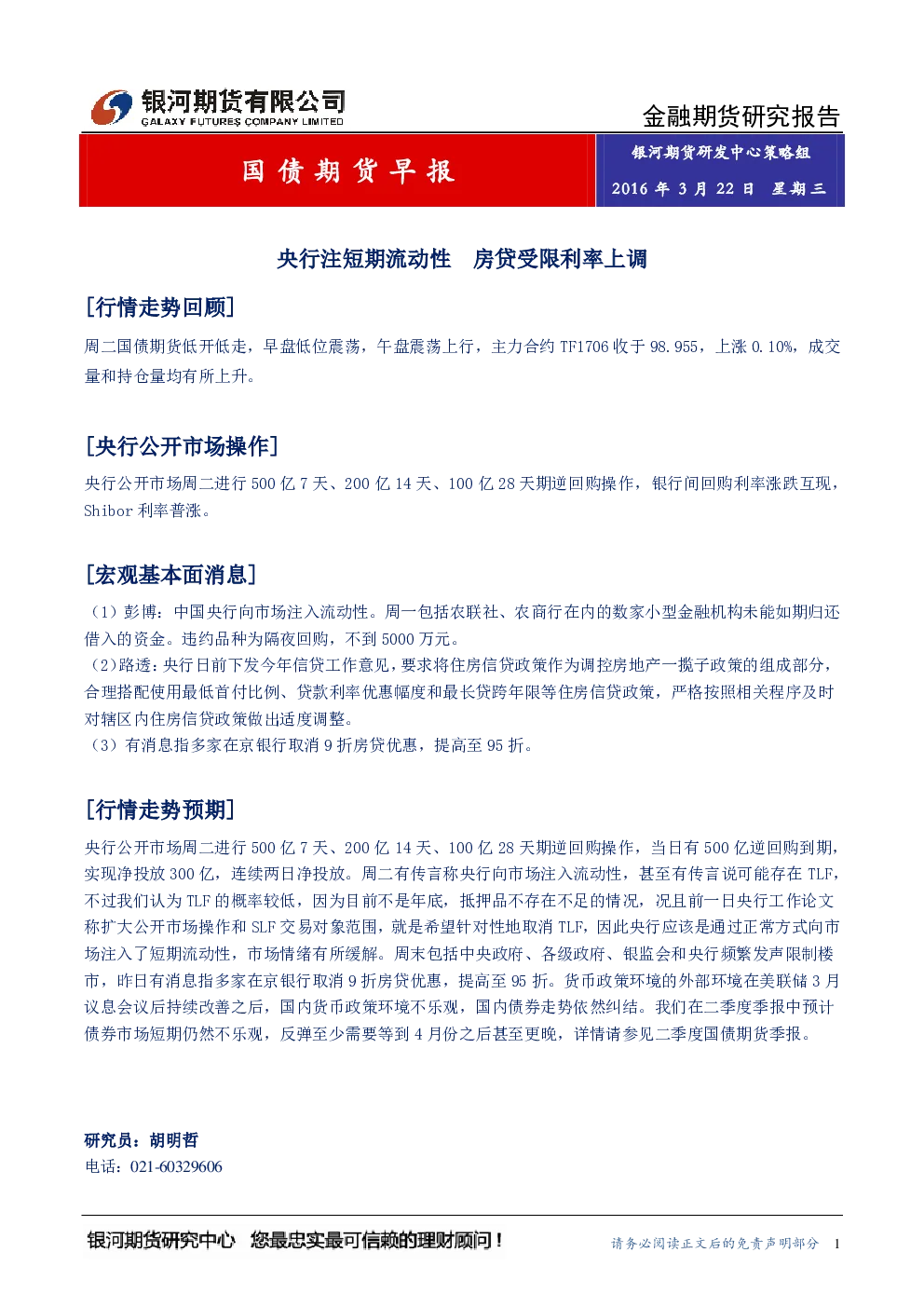 银河期货有限公司
GALAXY FUTURES COMPANY LIMITED

金融期货研究报告

国债期货早报

银河期货研发中心策略组
2016年3月22日 星期三

央行注短期流动性 房贷受限利率上调

[行情走势回顾]

周二国债期货低开低走，早盘低位震荡，午盘震荡上行，主力合约TF1706收于98.955，上涨0.10%，成交量和持仓量均有所上升。

[央行公开市场操作]

央行公开市场周二进行500亿7天、200亿14天、100亿28天期逆回购操作，银行间回购利率涨跌互现，Shibor利率普涨。

[宏观基本面消息]

（1）彭博：中国央行向市场注入流动性。周一包括农联社、农商行在内的数家小型金融机构未能如期归还借入的资金。违约品种为隔夜回购，不到5000万元。
（2）路透：央行日前下发今年信贷工作意见，要求将住房信贷政策作为调控房地产一揽子政策的组成部分，合理搭配使用最低首付比例、贷款利率优惠幅度和最长贷跨年限等住房信贷政策，严格按照相关程序及时对辖区内住房信贷政策做出适度调整。
（3）有消息指多家在京银行取消9折房贷优惠，提高至95折。

[行情走势预期]

央行公开市场周二进行500亿7天、200亿14天、100亿28天期逆回购操作，当日有500亿逆回购到期，实现净投放300亿，连续两日净投放。周二有传言称央行向市场注入流动性，甚至有传言说可能存在TLF，不过我们认为TLF的概率较低，因为目前不是年底，抵押品不存在不足的情况，况且前一日央行工作论文称扩大公开市场操作和SLF交易对象范围，就是希望针对性地取消TLF，因此央行应该是通过正常方式向市场注入了短期流动性，市场情绪有所缓解。周末包括中央政府、各级政府、银监会和央行频繁发声限制楼市，昨日有消息指多家在京银行取消9折房贷优惠，提高至95折。货币政策环境的外部环境在美联储3月议息会议后持续改善之后，国内货币政策环境不乐观，国内债券走势依然纠结。我们在二季度季报中预计债券市场短期仍然不乐观，反弹至少需要等到4月份之后甚至更晚，详情请参见二季度国债期货季报。

研究员：胡明哲
电话：021-60329606

银河期货研究中心 您最忠实最可信赖的理财顾问！

请务必阅读正文后的免责声明部分 1